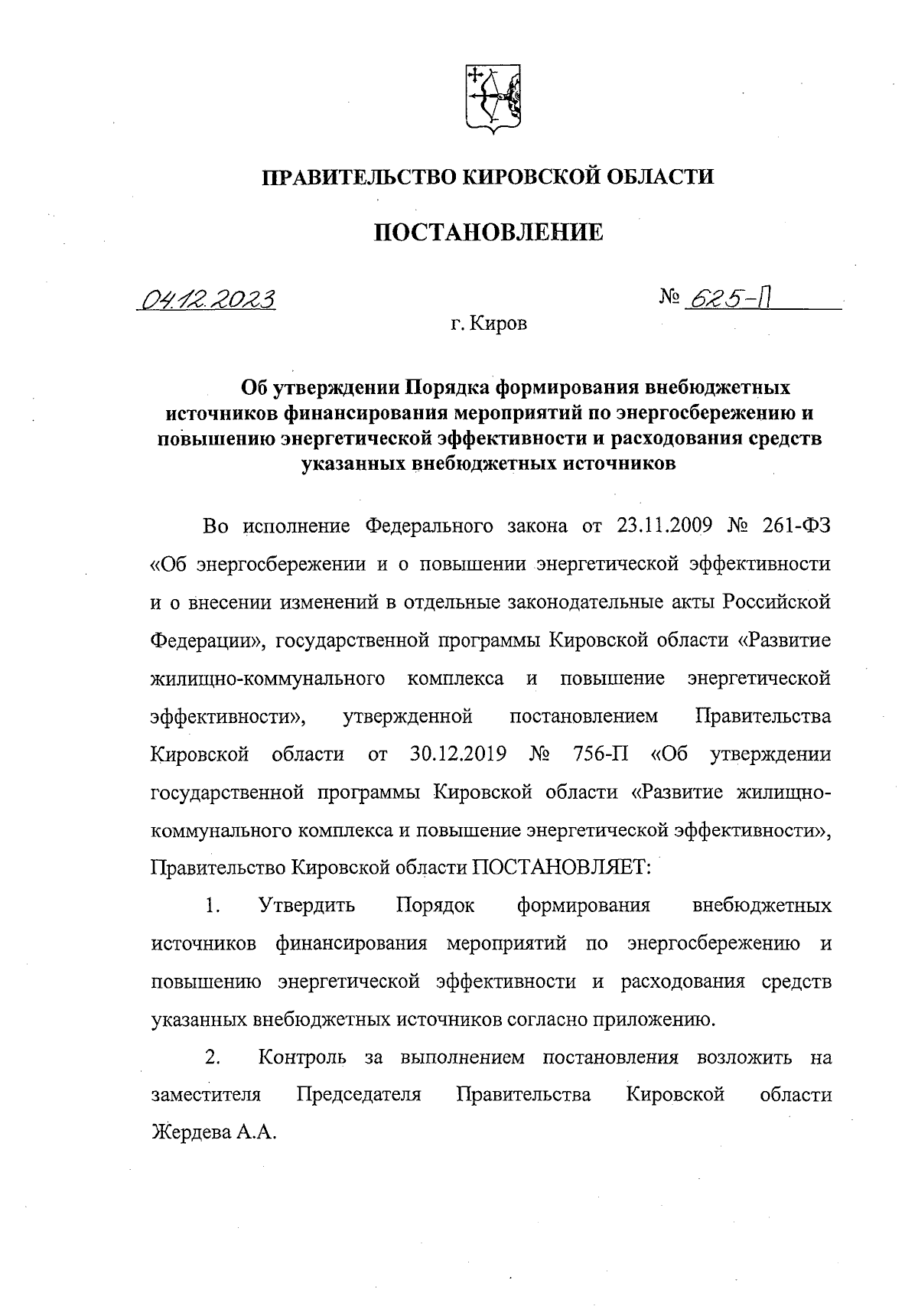 ПРАВИТЕЛЬСТВО КИРОВСКОЙ ОБЛАСТИ

ПОСТАНОВЛЕНИЕ

04.12.2023 № 625-П

г. Киров

Об утверждении Порядка формирования внебюджетных источников финансирования мероприятий по энергосбережению и повышению энергетической эффективности и расходования средств указанных внебюджетных источников

Во исполнение Федерального закона от 23.11.2009 № 261-ФЗ «Об энергосбережении и о повышении энергетической эффективности и о внесении изменений в отдельные законодательные акты Российской Федерации», государственной программы Кировской области «Развитие жилищно-коммунального комплекса и повышение энергетической эффективности», утвержденной постановлением Правительства Кировской области от 30.12.2019 № 756-П «Об утверждении государственной программы Кировской области «Развитие жилищно-коммунального комплекса и повышение энергетической эффективности», Правительство Кировской области ПОСТАНОВЛЯЕТ:

1. Утвердить Порядок формирования внебюджетных источников финансирования мероприятий по энергосбережению и повышению энергетической эффективности и расходования средств указанных внебюджетных источников согласно приложению.

2. Контроль за выполнением постановления возложить на заместителя Председателя Правительства Кировской области Жердева А.А.